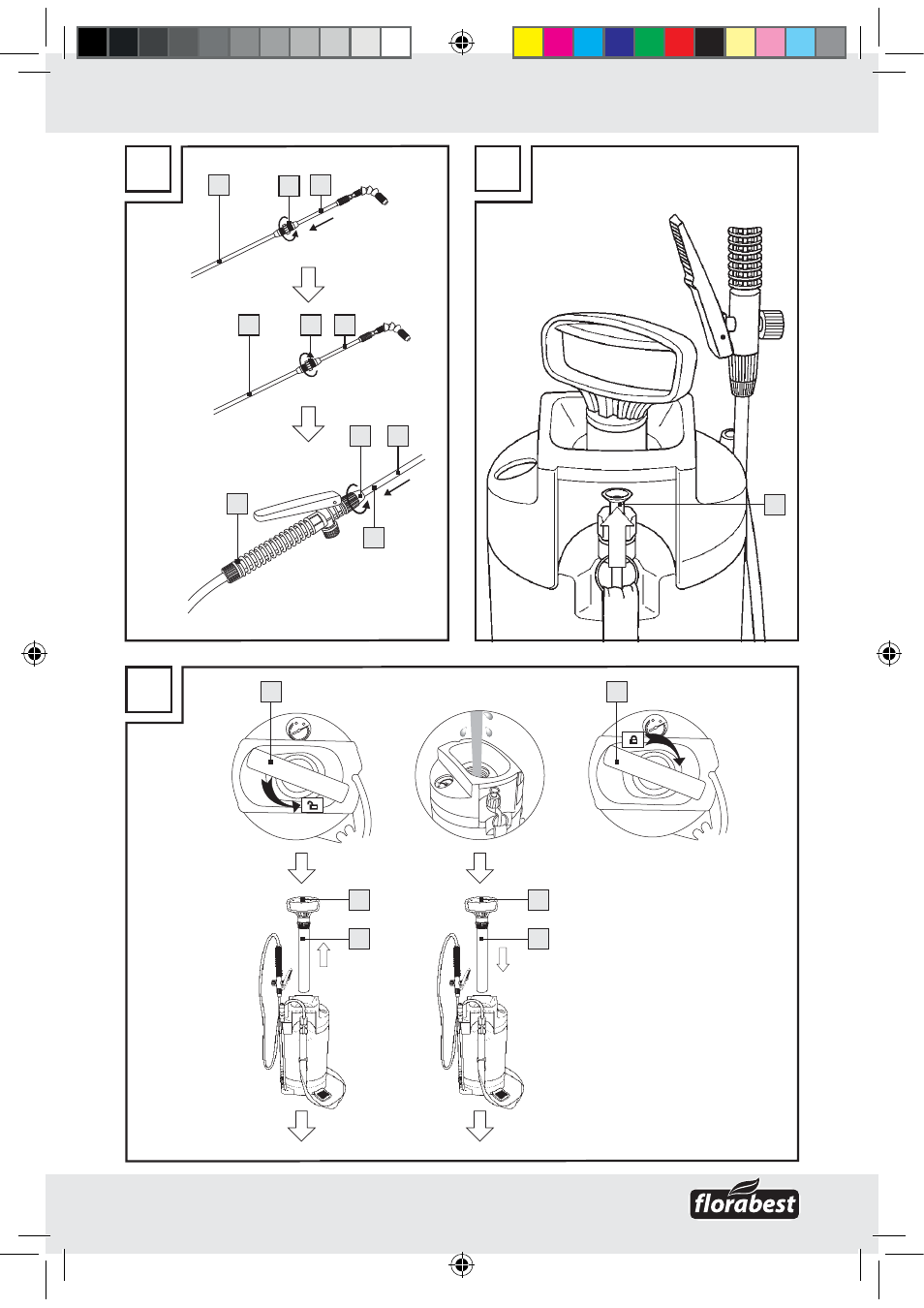 florabest